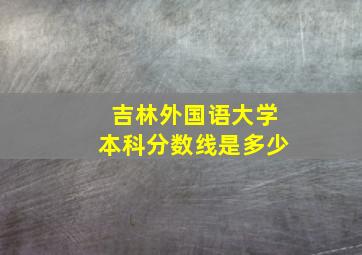 吉林外国语大学
本科分数线是多少